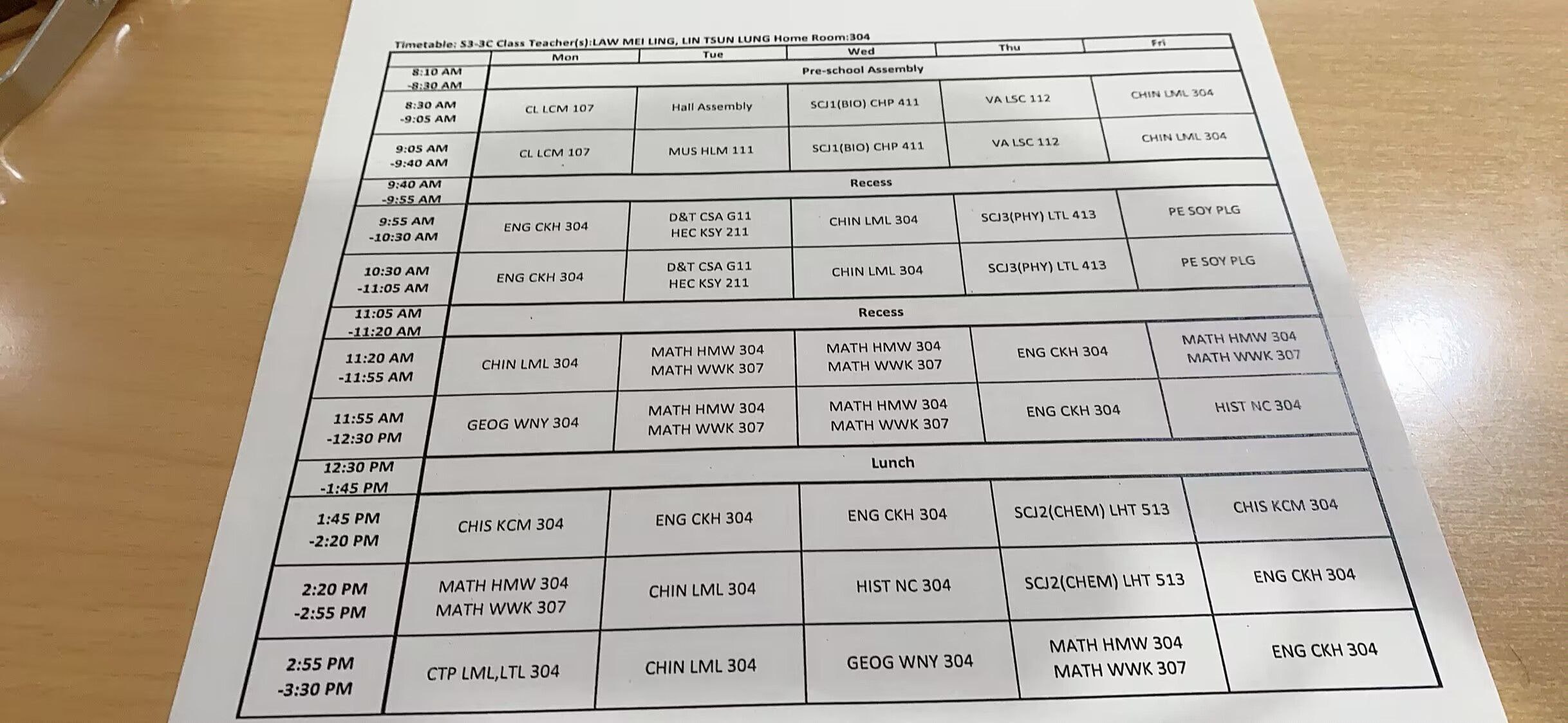 Timetable: S3-3C Class Teacher(s):LAW MEI LING, LIN TSUN LUNG Home Room:304

| | Mon | Tue | Wed | Thu | Fri |
|---|---|---|---|---|---|
| 8:10 AM -8:30 AM | Pre-school Assembly | | | | |
| 8:30 AM -9:05 AM | CL LCM 107 | Hall Assembly | SCJ1(BIO) CHP 411 | VA LSC 112 | CHIN LML 304 |
| 9:05 AM -9:40 AM | CL LCM 107 | MUS HLM 111 | SCJ1(BIO) CHP 411 | VA LSC 112 | CHIN LML 304 |
| 9:40 AM -9:55 AM | Recess | | | | |
| 9:55 AM -10:30 AM | ENG CKH 304 | D&T CSA G11 HEC KSY 211 | CHIN LML 304 | SCJ3(PHY) LTL 413 | PE SOY PLG |
| 10:30 AM -11:05 AM | ENG CKH 304 | D&T CSA G11 HEC KSY 211 | CHIN LML 304 | SCJ3(PHY) LTL 413 | PE SOY PLG |
| 11:05 AM -11:20 AM | Recess | | | | |
| 11:20 AM -11:55 AM | CHIN LML 304 | MATH HMW 304 MATH WWK 307 | MATH HMW 304 MATH WWK 307 | ENG CKH 304 | MATH HMW 304 MATH WWK 307 |
| 11:55 AM -12:30 PM | GEOG WNY 304 | MATH HMW 304 MATH WWK 307 | MATH HMW 304 MATH WWK 307 | ENG CKH 304 | HIST NC 304 |
| 12:30 PM -1:45 PM | Lunch | | | | |
| 1:45 PM -2:20 PM | CHIS KCM 304 | ENG CKH 304 | ENG CKH 304 | SCJ2(CHEM) LHT 513 | CHIS KCM 304 |
| 2:20 PM -2:55 PM | MATH HMW 304 MATH WWK 307 | CHIN LML 304 | HIST NC 304 | SCJ2(CHEM) LHT 513 | ENG CKH 304 |
| 2:55 PM -3:30 PM | CTP LML,LTL 304 | CHIN LML 304 | GEOG WNY 304 | MATH HMW 304 MATH WWK 307 | ENG CKH 304 |